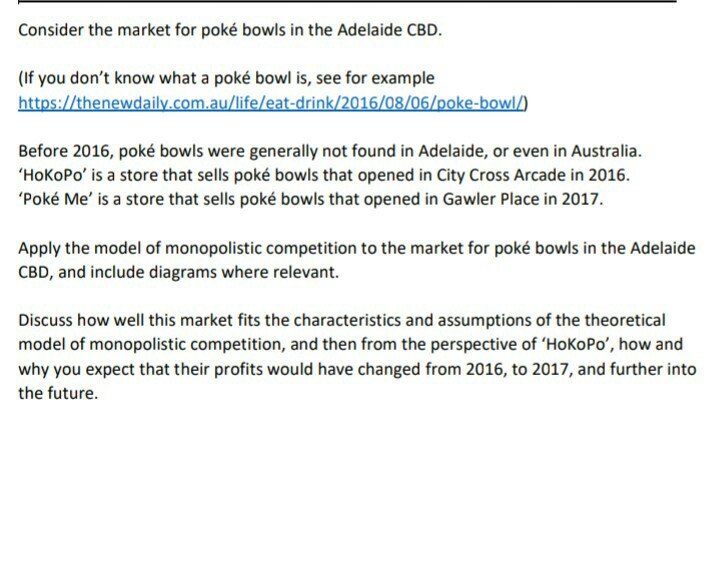 Consider the market for poké bowls in the Adelaide CBD.

(If you don't know what a poké bowl is, see for example https://thenewdaily.com.au/life/eat-drink/2016/08/06/poke-bowl/)

Before 2016, poké bowls were generally not found in Adelaide, or even in Australia. 'HoKoPo' is a store that sells poké bowls that opened in City Cross Arcade in 2016. 'Poké Me' is a store that sells poké bowls that opened in Gawler Place in 2017.

Apply the model of monopolistic competition to the market for poké bowls in the Adelaide CBD, and include diagrams where relevant.

Discuss how well this market fits the characteristics and assumptions of the theoretical model of monopolistic competition, and then from the perspective of 'HoKoPo', how and why you expect that their profits would have changed from 2016, to 2017, and further into the future.